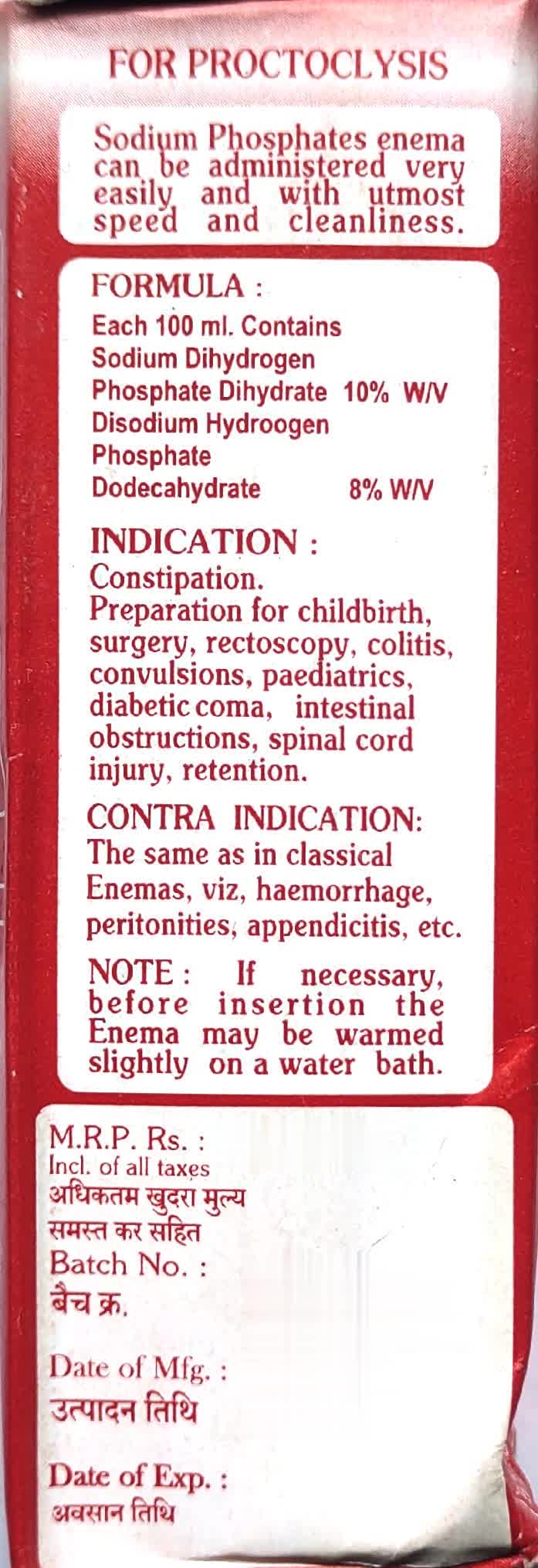 FOR PROCTOCLYSIS

Sodium Phosphates enema can be administered very easily and with utmost speed and cleanliness.

FORMULA :
Each 100 ml. Contains
Sodium Dihydrogen
Phosphate Dihydrate 10% W/V
Disodium Hydroogen
Phosphate
Dodecahydrate 8% W/V

INDICATION :
Constipation.
Preparation for childbirth, surgery, rectoscopy, colitis, convulsions, paediatrics, diabetic coma, intestinal obstructions, spinal cord injury, retention.

CONTRA INDICATION:
The same as in classical Enemas, viz, haemorrhage, peritonities, appendicitis, etc.

NOTE : If necessary, before insertion the Enema may be warmed slightly on a water bath.

M.R.P. Rs. :
Incl. of all taxes
अधिकतम खुदरा मुल्य
समस्त कर सहित
Batch No. :
बैच क्र.

Date of Mfg. :
उत्पादन तिथि

Date of Exp. :
अवसान तिथि